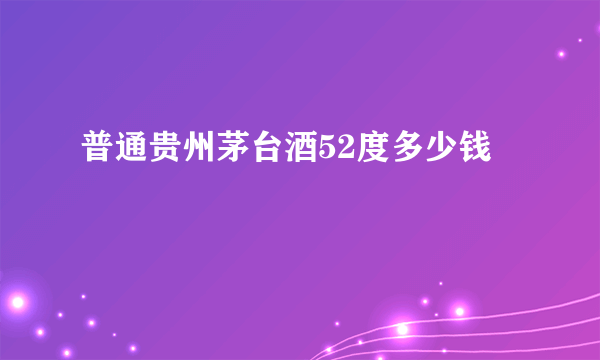 普通贵州茅台酒52度多少钱